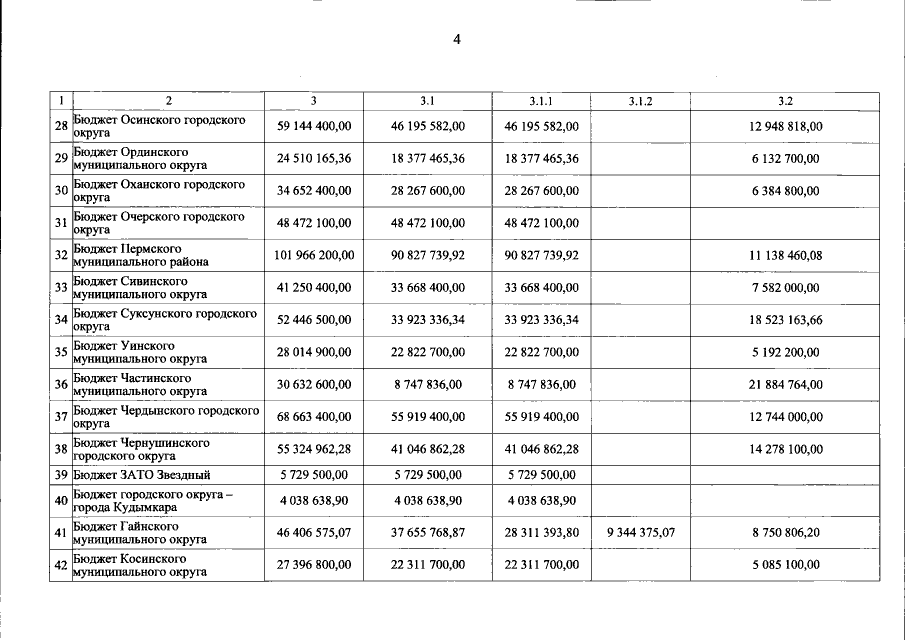 4

| 1 | 2 | 3 | 3.1 | 3.1.1 | 3.1.2 | 3.2 |
|---|---|---|---|---|---|---|
| 28 | Бюджет Осинского городского округа | 59 144 400,00 | 46 195 582,00 | 46 195 582,00 | | 12 948 818,00 |
| 29 | Бюджет Ординского муниципального округа | 24 510 165,36 | 18 377 465,36 | 18 377 465,36 | | 6 132 700,00 |
| 30 | Бюджет Оханского городского округа | 34 652 400,00 | 28 267 600,00 | 28 267 600,00 | | 6 384 800,00 |
| 31 | Бюджет Очерского городского округа | 48 472 100,00 | 48 472 100,00 | 48 472 100,00 | | |
| 32 | Бюджет Пермского муниципального района | 101 966 200,00 | 90 827 739,92 | 90 827 739,92 | | 11 138 460,08 |
| 33 | Бюджет Сивинского муниципального округа | 41 250 400,00 | 33 668 400,00 | 33 668 400,00 | | 7 582 000,00 |
| 34 | Бюджет Суксунского городского округа | 52 446 500,00 | 33 923 336,34 | 33 923 336,34 | | 18 523 163,66 |
| 35 | Бюджет Уинского муниципального округа | 28 014 900,00 | 22 822 700,00 | 22 822 700,00 | | 5 192 200,00 |
| 36 | Бюджет Частинского муниципального округа | 30 632 600,00 | 8 747 836,00 | 8 747 836,00 | | 21 884 764,00 |
| 37 | Бюджет Чердынского городского округа | 68 663 400,00 | 55 919 400,00 | 55 919 400,00 | | 12 744 000,00 |
| 38 | Бюджет Чернушинского городского округа | 55 324 962,28 | 41 046 862,28 | 41 046 862,28 | | 14 278 100,00 |
| 39 | Бюджет ЗАТО Звездный | 5 729 500,00 | 5 729 500,00 | 5 729 500,00 | | |
| 40 | Бюджет городского округа – города Кудымкара | 4 038 638,90 | 4 038 638,90 | 4 038 638,90 | | |
| 41 | Бюджет Гайнского муниципального округа | 46 406 575,07 | 37 655 768,87 | 28 311 393,80 | 9 344 375,07 | 8 750 806,20 |
| 42 | Бюджет Косинского муниципального округа | 27 396 800,00 | 22 311 700,00 | 22 311 700,00 | | 5 085 100,00 |